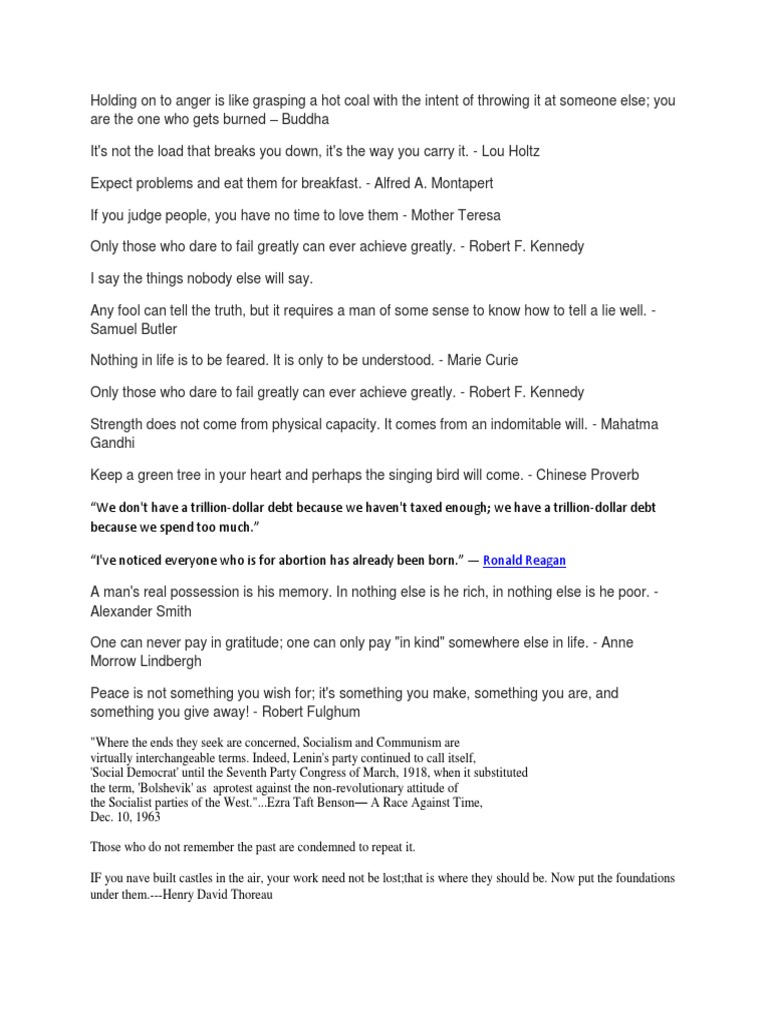 Holding on to anger is like grasping a hot coal with the intent of throwing it at someone else; you are the one who gets burned – Buddha

It's not the load that breaks you down, it's the way you carry it. - Lou Holtz

Expect problems and eat them for breakfast. - Alfred A. Montapert

If you judge people, you have no time to love them - Mother Teresa

Only those who dare to fail greatly can ever achieve greatly. - Robert F. Kennedy

I say the things nobody else will say.

Any fool can tell the truth, but it requires a man of some sense to know how to tell a lie well. - Samuel Butler

Nothing in life is to be feared. It is only to be understood. - Marie Curie

Only those who dare to fail greatly can ever achieve greatly. - Robert F. Kennedy

Strength does not come from physical capacity. It comes from an indomitable will. - Mahatma Gandhi

Keep a green tree in your heart and perhaps the singing bird will come. - Chinese Proverb

"We don't have a trillion-dollar debt because we haven't taxed enough; we have a trillion-dollar debt because we spend too much."

"I've noticed everyone who is for abortion has already been born." — Ronald Reagan

A man's real possession is his memory. In nothing else is he rich, in nothing else is he poor. - Alexander Smith

One can never pay in gratitude; one can only pay "in kind" somewhere else in life. - Anne Morrow Lindbergh

Peace is not something you wish for; it's something you make, something you are, and something you give away! - Robert Fulghum

"Where the ends they seek are concerned, Socialism and Communism are virtually interchangeable terms. Indeed, Lenin's party continued to call itself, 'Social Democrat' until the Seventh Party Congress of March, 1918, when it substituted the term, 'Bolshevik' as aprotest against the non-revolutionary attitude of the Socialist parties of the West."...Ezra Taft Benson— A Race Against Time, Dec. 10, 1963

Those who do not remember the past are condemned to repeat it.

IF you nave built castles in the air, your work need not be lost;that is where they should be. Now put the foundations under them.---Henry David Thoreau